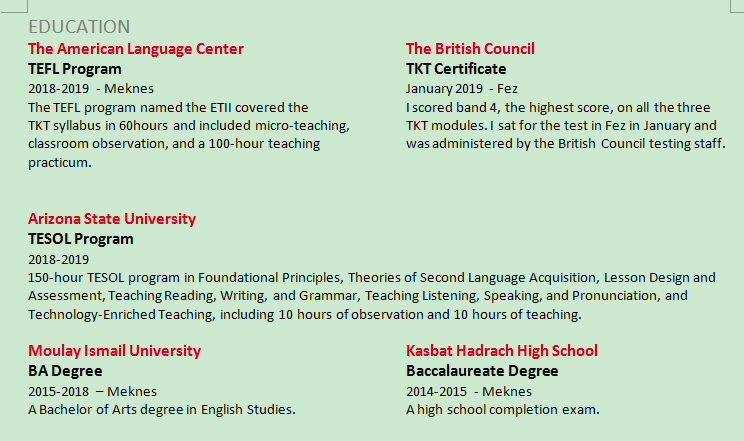 EDUCATION

The American Language Center
TEFL Program
2018-2019 - Meknes
The TEFL program named the ETII covered the TKT syllabus in 60hours and included micro-teaching, classroom observation, and a 100-hour teaching practicum.

The British Council
TKT Certificate
January 2019 - Fez
I scored band 4, the highest score, on all the three TKT modules. I sat for the test in Fez in January and was administered by the British Council testing staff.

Arizona State University
TESOL Program
2018-2019
150-hour TESOL program in Foundational Principles, Theories of Second Language Acquisition, Lesson Design and Assessment, Teaching Reading, Writing, and Grammar, Teaching Listening, Speaking, and Pronunciation, and Technology-Enriched Teaching, including 10 hours of observation and 10 hours of teaching.

Moulay Ismail University
BA Degree
2015-2018 – Meknes
A Bachelor of Arts degree in English Studies.

Kasbat Hadrach High School
Baccalaureate Degree
2014-2015 - Meknes
A high school completion exam.